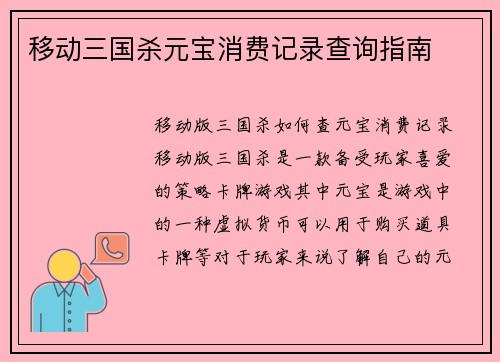 移动三国杀元宝消费记录查询指南

移动版三国杀如何查元宝消费记录移动版三国杀是一款备受玩家喜爱的策略卡牌游戏其中元宝是游戏中的一种虚拟货币可以用于购买道具卡牌等对于玩家来说了解自己的元